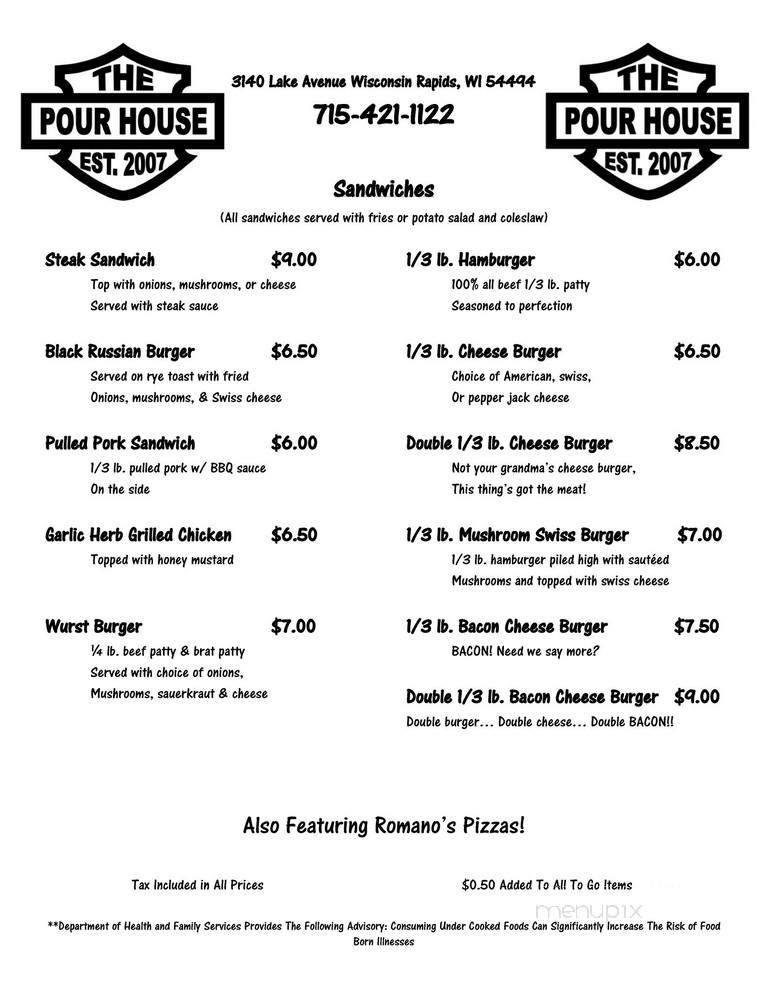 THE
POUR HOUSE
EST. 2007

3140 Lake Avenue Wisconsin Rapids, WI 54494

715-421-1122

THE
POUR HOUSE
EST. 2007

Sandwiches

(All sandwiches served with fries or potato salad and coleslaw)

Steak Sandwich $9.00
Top with onions, mushrooms, or cheese
Served with steak sauce

Black Russian Burger $6.50
Served on rye toast with fried
Onions, mushrooms, & Swiss cheese

Pulled Pork Sandwich $6.00
1/3 lb. pulled pork w/ BBQ sauce
On the side

Garlic Herb Grilled Chicken $6.50
Topped with honey mustard

Wurst Burger $7.00
¼ lb. beef patty & brat patty
Served with choice of onions,
Mushrooms, sauerkraut & cheese

1/3 lb. Hamburger $6.00
100% all beef 1/3 lb. patty
Seasoned to perfection

1/3 lb. Cheese Burger $6.50
Choice of American, swiss,
Or pepper jack cheese

Double 1/3 lb. Cheese Burger $8.50
Not your grandma's cheese burger,
This thing's got the meat!

1/3 lb. Mushroom Swiss Burger $7.00
1/3 lb. hamburger piled high with sautéed
Mushrooms and topped with swiss cheese

1/3 lb. Bacon Cheese Burger $7.50
BACON! Need we say more?

Double 1/3 lb. Bacon Cheese Burger $9.00
Double burger… Double cheese… Double BACON!!

Also Featuring Romano's Pizzas!

Tax Included in All Prices

$0.50 Added To All To Go Items

menupix

**Department of Health and Family Services Provides The Following Advisory: Consuming Under Cooked Foods Can Significantly Increase The Risk of Food Born Illnesses